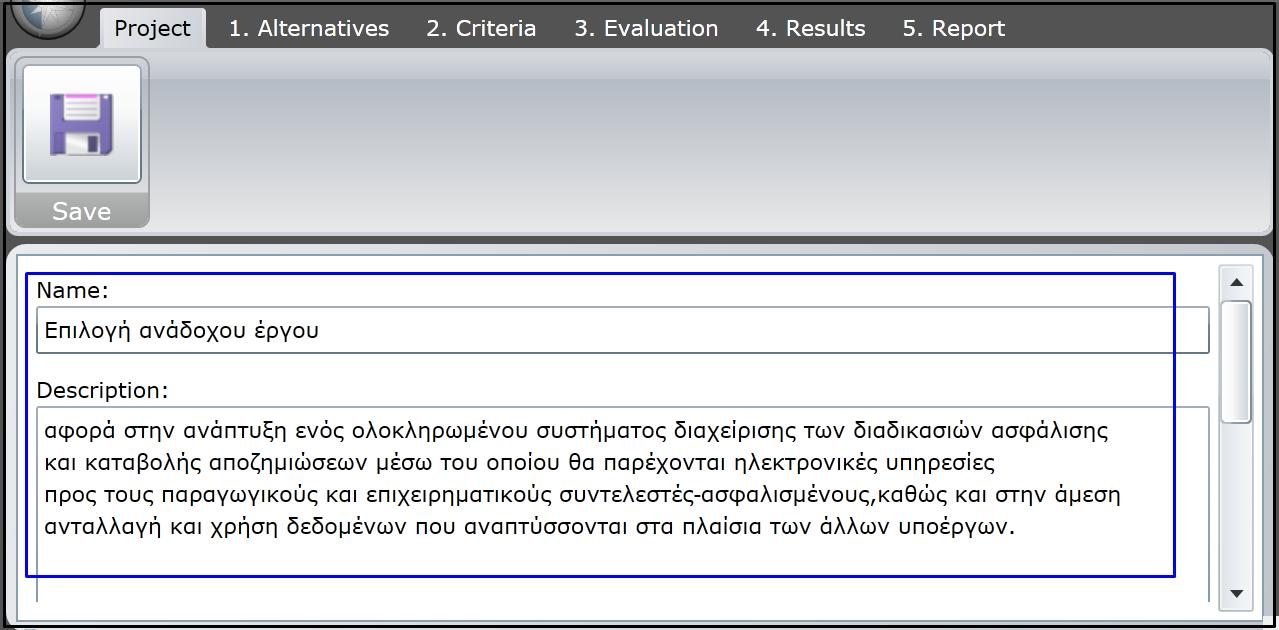 Project 1. Alternatives 2. Criteria 3. Evaluation 4. Results 5. Report

Save

Name:

Επιλογή ανάδοχου έργου

Description:

αφορά στην ανάπτυξη ενός ολοκληρωμένου συστήματος διαχείρισης των διαδικασιών ασφάλισης και καταβολής αποζημιώσεων μέσω του οποίου θα παρέχονται ηλεκτρονικές υπηρεσίες προς τους παραγωγικούς και επιχειρηματικούς συντελεστές-ασφαλισμένους,καθώς και στην άμεση ανταλλαγή και χρήση δεδομένων που αναπτύσσονται στα πλαίσια των άλλων υποέργων.